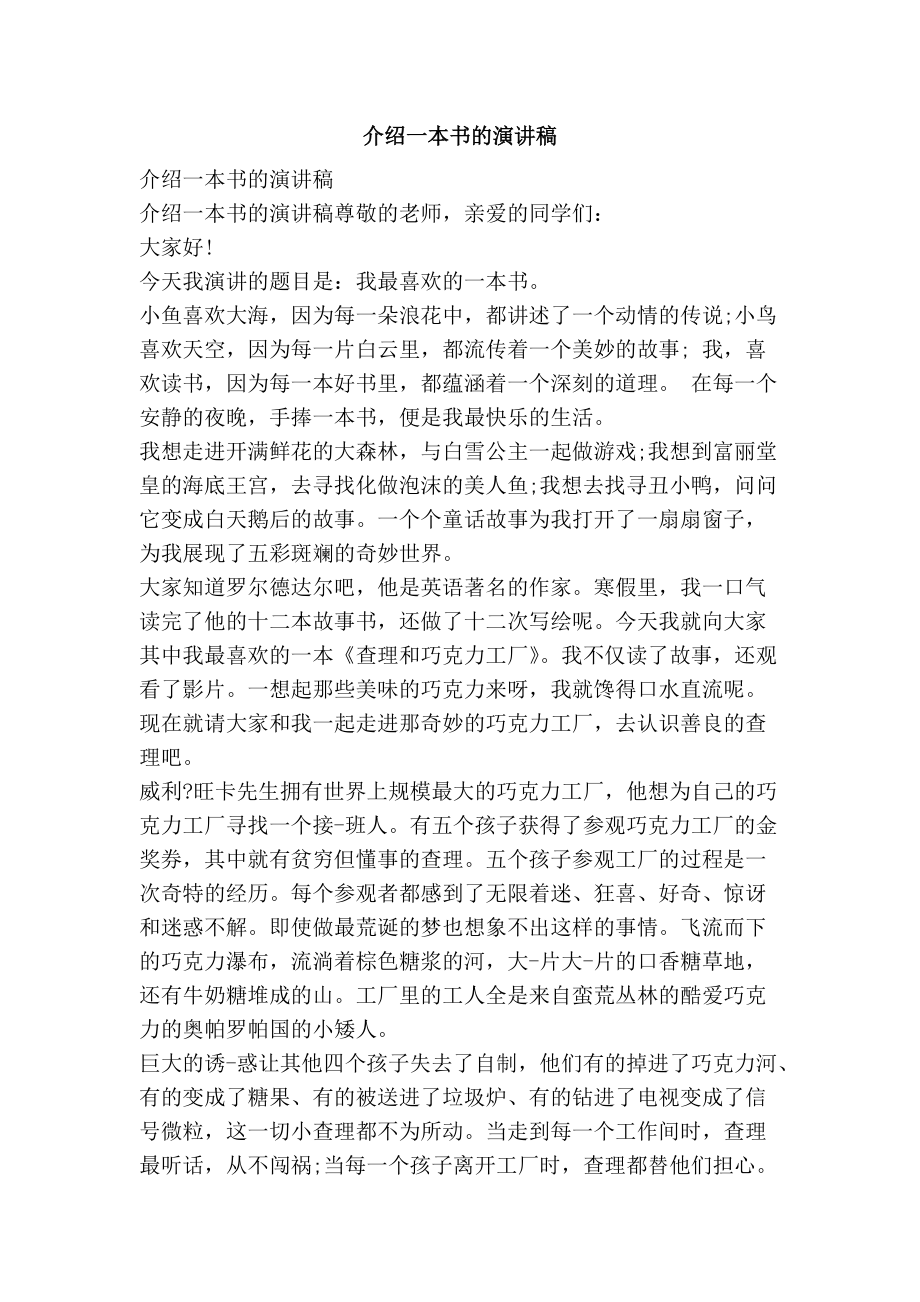 介绍一本书的演讲稿

介绍一本书的演讲稿

介绍一本书的演讲稿尊敬的老师，亲爱的同学们：

大家好!

今天我演讲的题目是：我最喜欢的一本书。

小鱼喜欢大海，因为每一朵浪花中，都讲述了一个动情的传说;小鸟喜欢天空，因为每一片白云里，都流传着一个美妙的故事; 我，喜欢读书，因为每一本好书里，都蕴涵着一个深刻的道理。 在每一个安静的夜晚，手捧一本书，便是我最快乐的生活。

我想走进开满鲜花的大森林，与白雪公主一起做游戏;我想到富丽堂皇的海底王宫，去寻找化做泡沫的美人鱼;我想去找寻丑小鸭，问问它变成白天鹅后的故事。一个个童话故事为我打开了一扇扇窗子，为我展现了五彩斑斓的奇妙世界。

大家知道罗尔德达尔吧，他是英语著名的作家。寒假里，我一口气读完了他的十二本故事书，还做了十二次写绘呢。今天我就向大家其中我最喜欢的一本《查理和巧克力工厂》。我不仅读了故事，还观看了影片。一想起那些美味的巧克力来呀，我就馋得口水直流呢。现在就请大家和我一起走进那奇妙的巧克力工厂，去认识善良的查理吧。

威利?旺卡先生拥有世界上规模最大的巧克力工厂，他想为自己的巧克力工厂寻找一个接-班人。有五个孩子获得了参观巧克力工厂的金奖券，其中就有贫穷但懂事的查理。五个孩子参观工厂的过程是一次奇特的经历。每个参观者都感到了无限着迷、狂喜、好奇、惊讶和迷惑不解。即使做最荒诞的梦也想象不出这样的事情。飞流而下的巧克力瀑布，流淌着棕色糖浆的河，大-片大-片的口香糖草地，还有牛奶糖堆成的山。工厂里的工人全是来自蛮荒丛林的酷爱巧克力的奥帕罗帕国的小矮人。

巨大的诱-惑让其他四个孩子失去了自制，他们有的掉进了巧克力河、有的变成了糖果、有的被送进了垃圾炉、有的钻进了电视变成了信号微粒，这一切小查理都不为所动。当走到每一个工作间时，查理最听话，从不闯祸;当每一个孩子离开工厂时，查理都替他们担心。